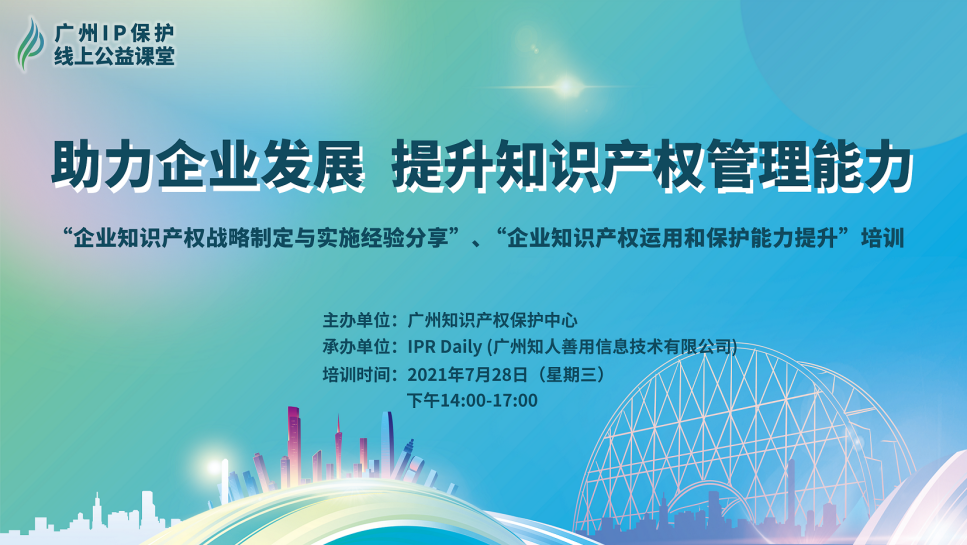 广州IP保护
线上公益课堂

助力企业发展 提升知识产权管理能力

“企业知识产权战略制定与实施经验分享”、“企业知识产权运用和保护能力提升”培训

主办单位：广州知识产权保护中心
承办单位：IPR Daily (广州知人善用信息技术有限公司)
培训时间：2021年7月28日（星期三）
下午14:00-17:00